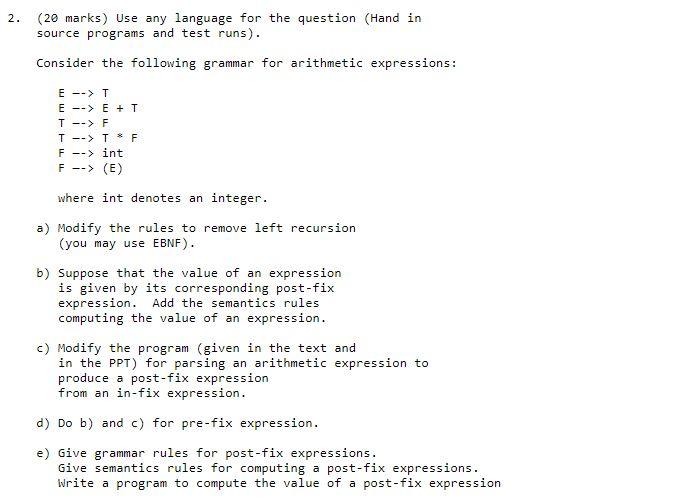 2. (20 marks) Use any language for the question (Hand in source programs and test runs).

Consider the following grammar for arithmetic expressions:

E --> T
E --> E + T
T --> F
T --> T * F
F --> int
F --> (E)

where int denotes an integer.

a) Modify the rules to remove left recursion (you may use EBNF).

b) Suppose that the value of an expression is given by its corresponding post-fix expression. Add the semantics rules computing the value of an expression.

c) Modify the program (given in the text and in the PPT) for parsing an arithmetic expression to produce a post-fix expression from an in-fix expression.

d) Do b) and c) for pre-fix expression.

e) Give grammar rules for post-fix expressions.
Give semantics rules for computing a post-fix expressions.
Write a program to compute the value of a post-fix expression